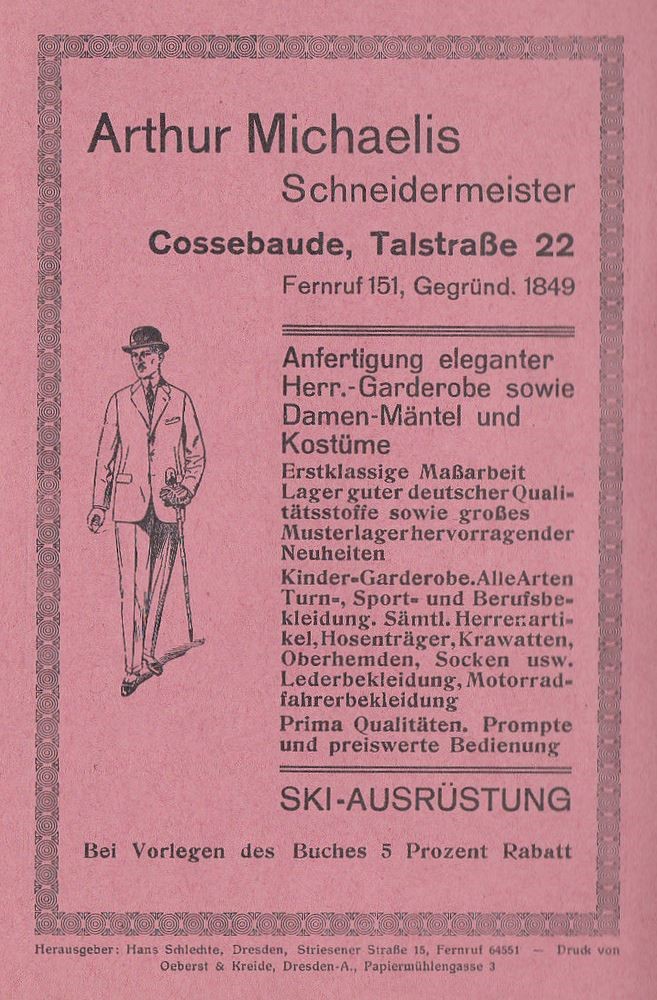 Arthur Michaelis
Schneidermeister
Cossebaude, Talstraße 22
Fernruf 151, Gegründ. 1849

Anfertigung eleganter Herr.-Garderobe sowie Damen-Mäntel und Kostüme

Erstklassige Maßarbeit Lager guter deutscher Qualitätsstoffe sowie großes Musterlager hervorragender Neuheiten

Kinder-Garderobe. Alle Arten Turn-, Sport- und Berufsbekleidung. Sämtl. Herrenartikel, Hosenträger, Krawatten, Oberhemden, Socken usw. Lederbekleidung, Motorradfahrerbekleidung

Prima Qualitäten. Prompte und preiswerte Bedienung

SKI-AUSRÜSTUNG

Bei Vorlegen des Buches 5 Prozent Rabatt

Herausgeber: Hans Schlechte, Dresden, Striesener Straße 15, Fernruf 64551 — Druck von Oeberst & Kreide, Dresden-A., Papiermühlengasse 3